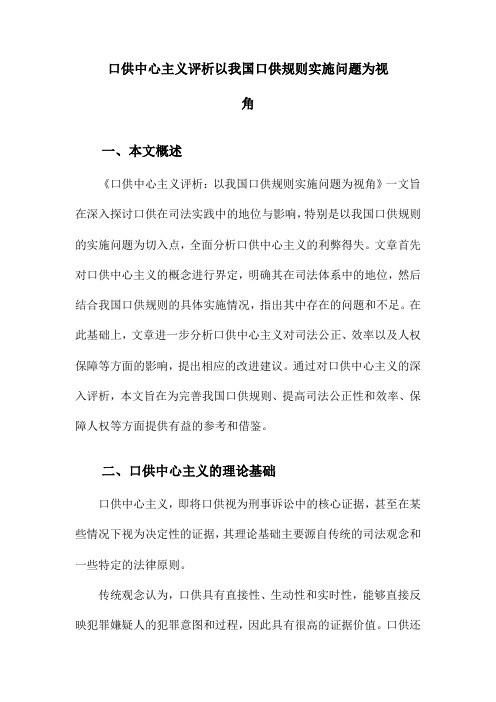 口供中心主义评析以我国口供规则实施问题为视角

一、本文概述

《口供中心主义评析：以我国口供规则实施问题为视角》一文旨在深入探讨口供在司法实践中的地位与影响，特别是以我国口供规则的实施问题为切入点，全面分析口供中心主义的利弊得失。文章首先对口供中心主义的概念进行界定，明确其在司法体系中的地位，然后结合我国口供规则的具体实施情况，指出其中存在的问题和不足。在此基础上，文章进一步分析口供中心主义对司法公正、效率以及人权保障等方面的影响，提出相应的改进建议。通过对口供中心主义的深入评析，本文旨在为完善我国口供规则、提高司法公正性和效率、保障人权等方面提供有益的参考和借鉴。

二、口供中心主义的理论基础

口供中心主义，即将口供视为刑事诉讼中的核心证据，甚至在某些情况下视为决定性的证据，其理论基础主要源自传统的司法观念和一些特定的法律原则。

传统观念认为，口供具有直接性、生动性和实时性，能够直接反映犯罪嫌疑人的犯罪意图和过程，因此具有很高的证据价值。口供还